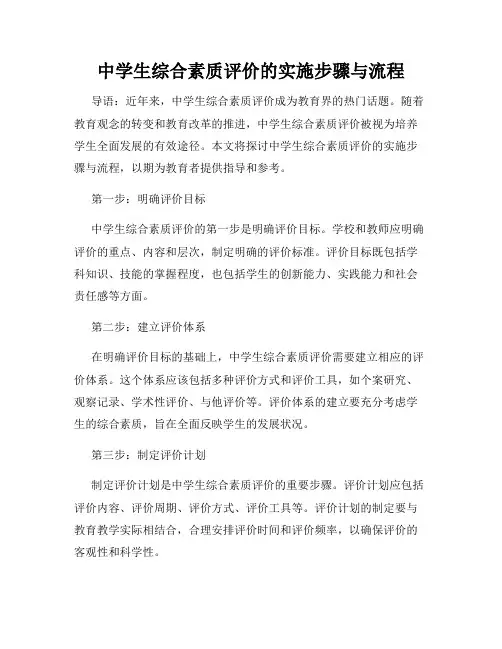 中学生综合素质评价的实施步骤与流程

导语：近年来，中学生综合素质评价成为教育界的热门话题。随着教育观念的转变和教育改革的推进，中学生综合素质评价被视为培养学生全面发展的有效途径。本文将探讨中学生综合素质评价的实施步骤与流程，以期为教育者提供指导和参考。

第一步：明确评价目标

中学生综合素质评价的第一步是明确评价目标。学校和教师应明确评价的重点、内容和层次，制定明确的评价标准。评价目标既包括学科知识、技能的掌握程度，也包括学生的创新能力、实践能力和社会责任感等方面。

第二步：建立评价体系

在明确评价目标的基础上，中学生综合素质评价需要建立相应的评价体系。这个体系应该包括多种评价方式和评价工具，如个案研究、观察记录、学术性评价、与他评价等。评价体系的建立要充分考虑学生的综合素质，旨在全面反映学生的发展状况。

第三步：制定评价计划

制定评价计划是中学生综合素质评价的重要步骤。评价计划应包括评价内容、评价周期、评价方式、评价工具等。评价计划的制定要与教育教学实际相结合，合理安排评价时间和评价频率，以确保评价的客观性和科学性。